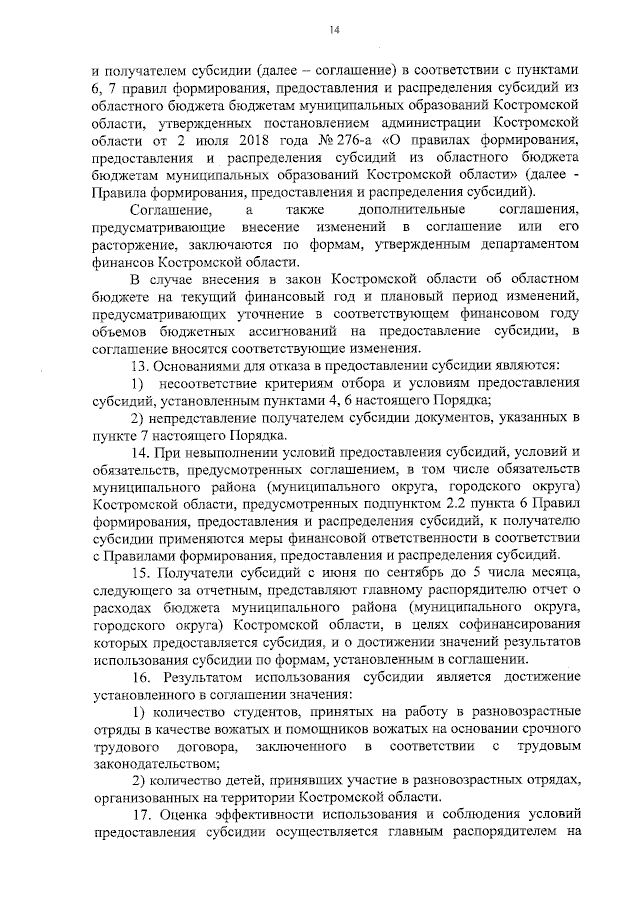 14

и получателем субсидии (далее – соглашение) в соответствии с пунктами 6, 7 правил формирования, предоставления и распределения субсидий из областного бюджета бюджетам муниципальных образований Костромской области, утвержденных постановлением администрации Костромской области от 2 июля 2018 года № 276-а «О правилах формирования, предоставления и распределения субсидий из областного бюджета бюджетам муниципальных образований Костромской области» (далее - Правила формирования, предоставления и распределения субсидий).

Соглашение, а также дополнительные соглашения, предусматривающие внесение изменений в соглашение или его расторжение, заключаются по формам, утвержденным департаментом финансов Костромской области.

В случае внесения в закон Костромской области об областном бюджете на текущий финансовый год и плановый период изменений, предусматривающих уточнение в соответствующем финансовом году объемов бюджетных ассигнований на предоставление субсидии, в соглашение вносятся соответствующие изменения.

13. Основаниями для отказа в предоставлении субсидии являются:

1) несоответствие критериям отбора и условиям предоставления субсидий, установленным пунктами 4, 6 настоящего Порядка;

2) непредставление получателем субсидии документов, указанных в пункте 7 настоящего Порядка.

14. При невыполнении условий предоставления субсидий, условий и обязательств, предусмотренных соглашением, в том числе обязательств муниципального района (муниципального округа, городского округа) Костромской области, предусмотренных подпунктом 2.2 пункта 6 Правил формирования, предоставления и распределения субсидий, к получателю субсидии применяются меры финансовой ответственности в соответствии с Правилами формирования, предоставления и распределения субсидий.

15. Получатели субсидий с июня по сентябрь до 5 числа месяца, следующего за отчетным, представляют главному распорядителю отчет о расходах бюджета муниципального района (муниципального округа, городского округа) Костромской области, в целях софинансирования которых предоставляется субсидия, и о достижении значений результатов использования субсидии по формам, установленным в соглашении.

16. Результатом использования субсидии является достижение установленного в соглашении значения:

1) количество студентов, принятых на работу в разновозрастные отряды в качестве вожатых и помощников вожатых на основании срочного трудового договора, заключенного в соответствии с трудовым законодательством;

2) количество детей, принявших участие в разновозрастных отрядах, организованных на территории Костромской области.

17. Оценка эффективности использования и соблюдения условий предоставления субсидии осуществляется главным распорядителем на